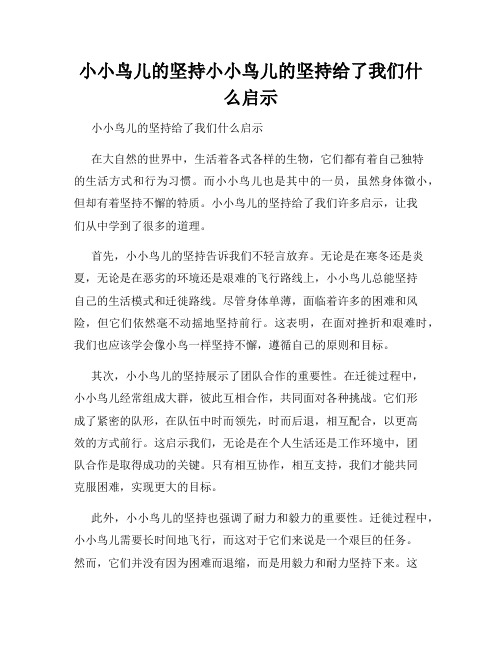 小小鸟儿的坚持小小鸟儿的坚持给了我们什么启示

小小鸟儿的坚持给了我们什么启示

在大自然的世界中，生活着各式各样的生物，它们都有着自己独特的生活方式和行为习惯。而小小鸟儿也是其中的一员，虽然身体微小，但却有着坚持不懈的特质。小小鸟儿的坚持给了我们许多启示，让我们从中学到了很多的道理。

首先，小小鸟儿的坚持告诉我们不轻言放弃。无论是在寒冬还是炎夏，无论是在恶劣的环境还是艰难的飞行路线上，小小鸟儿总能坚持自己的生活模式和迁徙路线。尽管身体单薄，面临着许多的困难和风险，但它们依然毫不动摇地坚持前行。这表明，在面对挫折和艰难时，我们也应该学会像小鸟一样坚持不懈，遵循自己的原则和目标。

其次，小小鸟儿的坚持展示了团队合作的重要性。在迁徙过程中，小小鸟儿经常组成大群，彼此互相合作，共同面对各种挑战。它们形成了紧密的队形，在队伍中时而领先，时而后退，相互配合，以更高效的方式前行。这启示我们，无论是在个人生活还是工作环境中，团队合作是取得成功的关键。只有相互协作，相互支持，我们才能共同克服困难，实现更大的目标。

此外，小小鸟儿的坚持也强调了耐力和毅力的重要性。迁徙过程中，小小鸟儿需要长时间地飞行，而这对于它们来说是一个艰巨的任务。然而，它们并没有因为困难而退缩，而是用毅力和耐力坚持下来。这